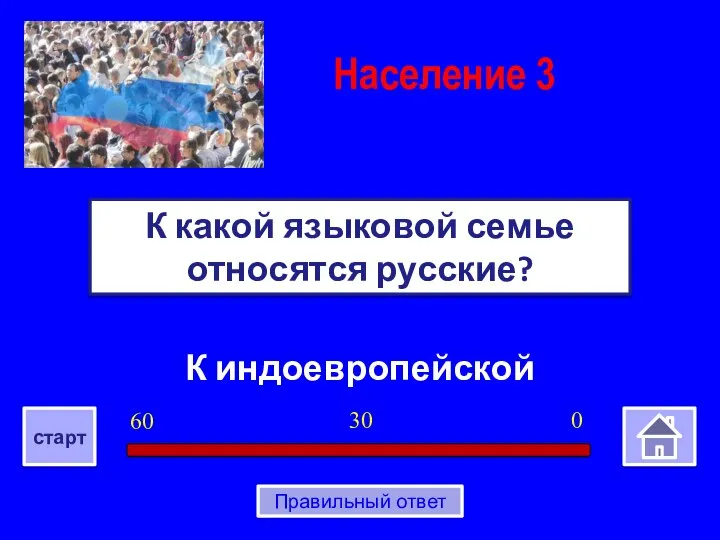 Население 3

К какой языковой семье относятся русские?

К индоевропейской

старт

60

30

0

Правильный ответ